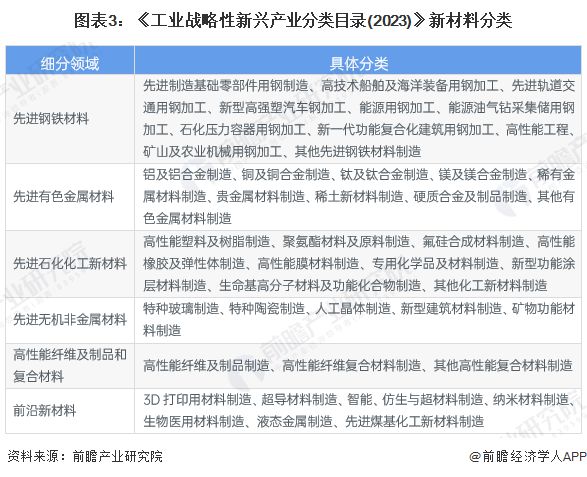 图表3：《工业战略性新兴产业分类目录(2023)》新材料分类

| 细分领域 | 具体分类 |
|---|---|
| 先进钢铁材料 | 先进制造基础零部件用钢制造、高技术船舶及海洋装备用钢加工、先进轨道交通用钢加工、新型高强塑汽车钢加工、能源用钢加工、能源油气钻采集储用钢加工、石化压力容器用钢加工、新一代功能复合化建筑用钢加工、高性能工程、矿山及农业机械用钢加工、其他先进钢铁材料制造 |
| 先进有色金属材料 | 铝及铝合金制造、铜及铜合金制造、钛及钛合金制造、镁及镁合金制造、稀有金属材料制造、贵金属材料制造、稀土新材料制造、硬质合金及制品制造、其他有色金属材料制造 |
| 先进石化化工新材料 | 高性能塑料及树脂制造、聚氨酯材料及原料制造、氟硅合成材料制造、高性能橡胶及弹性体制造、高性能膜材料制造、专用化学品及材料制造、新型功能涂层材料制造、生命基高分子材料及功能化合物制造、其他化工新材料制造 |
| 先进无机非金属材料 | 特种玻璃制造、特种陶瓷制造、人工晶体制造、新型建筑材料制造、矿物功能材料制造 |
| 高性能纤维及制品和复合材料 | 高性能纤维及制品制造、高性能纤维复合材料制造、其他高性能复合材料制造 |
| 前沿新材料 | 3D 打印用材料制造、超导材料制造、智能、仿生与超材料制造、纳米材料制造、生物医用材料制造、液态金属制造、先进煤基化工新材料制造 |

资料来源：前瞻产业研究院

@前瞻经济学人APP